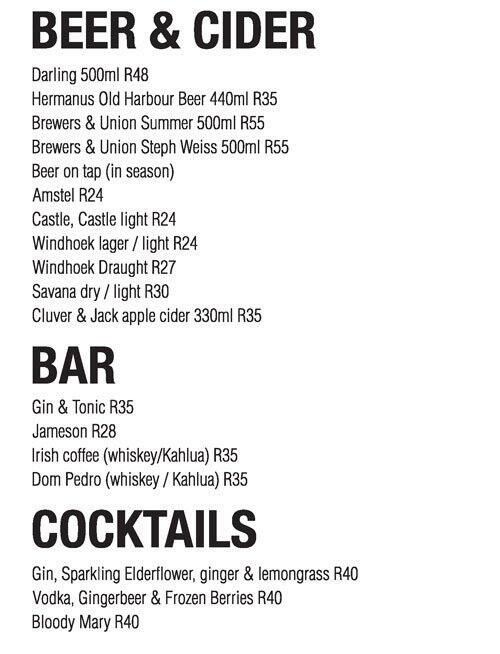 BEER & CIDER

Darling 500ml R48
Hermanus Old Harbour Beer 440ml R35
Brewers & Union Summer 500ml R55
Brewers & Union Steph Weiss 500ml R55
Beer on tap (in season)
Amstel R24
Castle, Castle light R24
Windhoek lager / light R24
Windhoek Draught R27
Savana dry / light R30
Cluver & Jack apple cider 330ml R35

BAR

Gin & Tonic R35
Jameson R28
Irish coffee (whiskey/Kahlua) R35
Dom Pedro (whiskey / Kahlua) R35

COCKTAILS

Gin, Sparkling Elderflower, ginger & lemongrass R40
Vodka, Gingerbeer & Frozen Berries R40
Bloody Mary R40